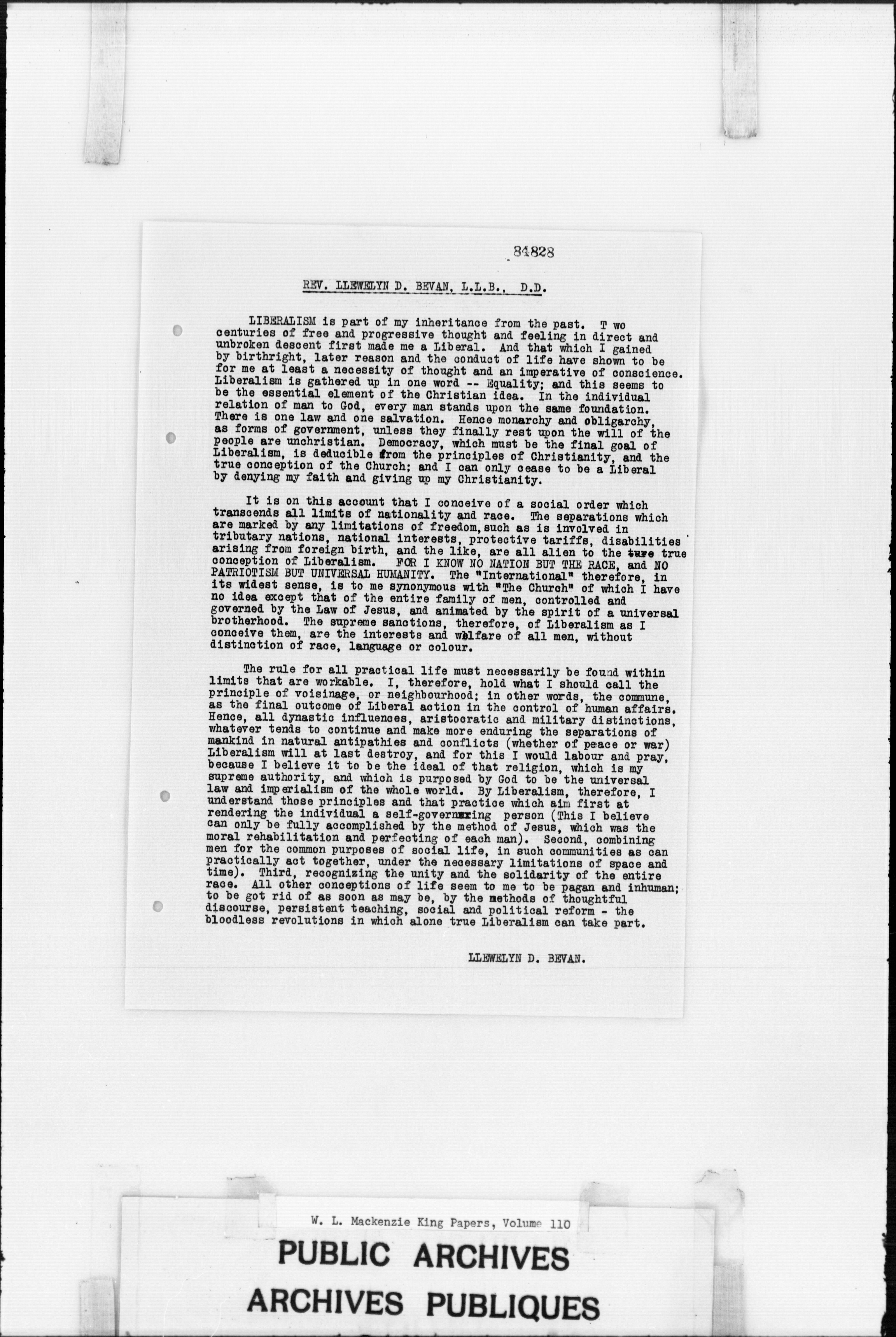 84828

REV. LLEWELYN D. BEVAN, L.L.B., D.D.

LIBERALISM is part of my inheritance from the past. T wo centuries of free and progressive thought and feeling in direct and unbroken descent first made me a Liberal. And that which I gained by birthright, later reason and the conduct of life have shown to be for me at least a necessity of thought and an imperative of conscience. Liberalism is gathered up in one word -- Equality; and this seems to be the essential element of the Christian idea. In the individual relation of man to God, every man stands upon the same foundation. There is one law and one salvation. Hence monarchy and obligarchy, as forms of government, unless they finally rest upon the will of the people are unchristian. Democracy, which must be the final goal of Liberalism, is deducible from the principles of Christianity, and the true conception of the Church; and I can only cease to be a Liberal by denying my faith and giving up my Christianity.

It is on this account that I conceive of a social order which transcends all limits of nationality and race. The separations which are marked by any limitations of freedom, such as is involved in tributary nations, national interests, protective tariffs, disabilities arising from foreign birth, and the like, are all alien to the ture true conception of Liberalism. FOR I KNOW NO NATION BUT THE RACE, and NO PATRIOTISM BUT UNIVERSAL HUMANITY. The "International" therefore, in its widest sense, is to me synonymous with "The Church" of which I have no idea except that of the entire family of men, controlled and governed by the Law of Jesus, and animated by the spirit of a universal brotherhood. The supreme sanctions, therefore, of Liberalism as I conceive them, are the interests and welfare of all men, without distinction of race, language or colour.

The rule for all practical life must necessarily be found within limits that are workable. I, therefore, hold what I should call the principle of voisinage, or neighbourhood; in other words, the commune, as the final outcome of Liberal action in the control of human affairs. Hence, all dynastic influences, aristocratic and military distinctions, whatever tends to continue and make more enduring the separations of mankind in natural antipathies and conflicts (whether of peace or war) Liberalism will at last destroy, and for this I would labour and pray, because I believe it to be the ideal of that religion, which is my supreme authority, and which is purposed by God to be the universal law and imperialism of the whole world. By Liberalism, therefore, I understand those principles and that practice which aim first at rendering the individual a self-governing person (This I believe can only be fully accomplished by the method of Jesus, which was the moral rehabilitation and perfecting of each man). Second, combining men for the common purposes of social life, in such communities as can practically act together, under the necessary limitations of space and time). Third, recognizing the unity and the solidarity of the entire race. All other conceptions of life seem to me to be pagan and inhuman; to be got rid of as soon as may be, by the methods of thoughtful discourse, persistent teaching, social and political reform - the bloodless revolutions in which alone true Liberalism can take part.

LLEWELYN D. BEVAN.

W. L. Mackenzie King Papers, Volume 110

PUBLIC ARCHIVES
ARCHIVES PUBLIQUES